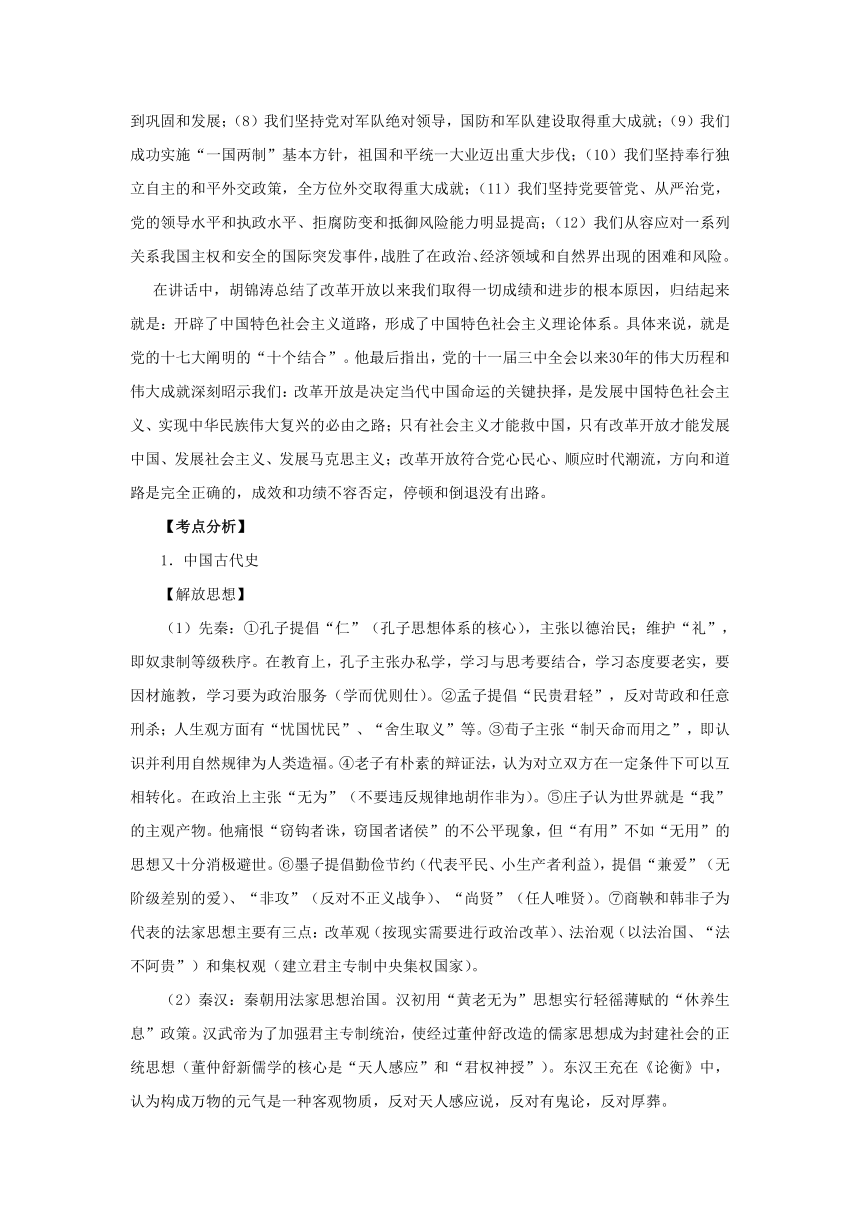 到巩固和发展；（8）我们坚持党对军队绝对领导，国防和军队建设取得重大成就；（9）我们成功实施“一国两制”基本方针，祖国和平统一大业迈出重大步伐；（10）我们坚持奉行独立自主的和平外交政策，全方位外交取得重大成就；（11）我们坚持党要管党、从严治党，党的领导水平和执政水平、拒腐防变和抵御风险能力明显提高；（12）我们从容应对一系列关系我国主权和安全的国际突发事件，战胜了在政治、经济领域和自然界出现的困难和风险。

在讲话中，胡锦涛总结了改革开放以来我们取得一切成绩和进步的根本原因，归结起来就是：开辟了中国特色社会主义道路，形成了中国特色社会主义理论体系。具体来说，就是党的十七大阐明的“十个结合”。他最后指出，党的十一届三中全会以来30年的伟大历程和伟大成就深刻昭示我们：改革开放是决定当代中国命运的关键抉择，是发展中国特色社会主义、实现中华民族伟大复兴的必由之路；只有社会主义才能救中国，只有改革开放才能发展中国、发展社会主义、发展马克思主义；改革开放符合党心民心、顺应时代潮流，方向和道路是完全正确的，成效和功绩不容否定，停顿和倒退没有出路。

【考点分析】

1．中国古代史

【解放思想】

（1）先秦：①孔子提倡“仁”（孔子思想体系的核心），主张以德治民；维护“礼”，即奴隶制等级秩序。在教育上，孔子主张办私学，学习与思考要结合，学习态度要老实，要因材施教，学习要为政治服务（学而优则仕）。②孟子提倡“民贵君轻”，反对苛政和任意刑杀；人生观方面有“忧国忧民”、“舍生取义”等。③荀子主张“制天命而用之”，即认识并利用自然规律为人类造福。④老子有朴素的辩证法，认为对立双方在一定条件下可以互相转化。在政治上主张“无为”（不要违反规律地胡作非为）。⑤庄子认为世界就是“我”的主观产物。他痛恨“窃钩者诛，窃国者诸侯”的不公平现象，但“有用”不如“无用”的思想又十分消极避世。⑥墨子提倡勤俭节约（代表平民、小生产者利益），提倡“兼爱”（无阶级差别的爱）、“非攻”（反对不正义战争）、“尚贤”（任人唯贤）。⑦商鞅和韩非子为代表的法家思想主要有三点：改革观（按现实需要进行政治改革）、法治观（以法治国、“法不阿贵”）和集权观（建立君主专制中央集权国家）。

（2）秦汉：秦朝用法家思想治国。汉初用“黄老无为”思想实行轻徭薄赋的“休养生息”政策。汉武帝为了加强君主专制统治，使经过董仲舒改造的儒家思想成为封建社会的正统思想（董仲舒新儒学的核心是“天人感应”和“君权神授”）。东汉王充在《论衡》中，认为构成万物的元气是一种客观物质，反对天人感应说，反对有鬼论，反对厚葬。